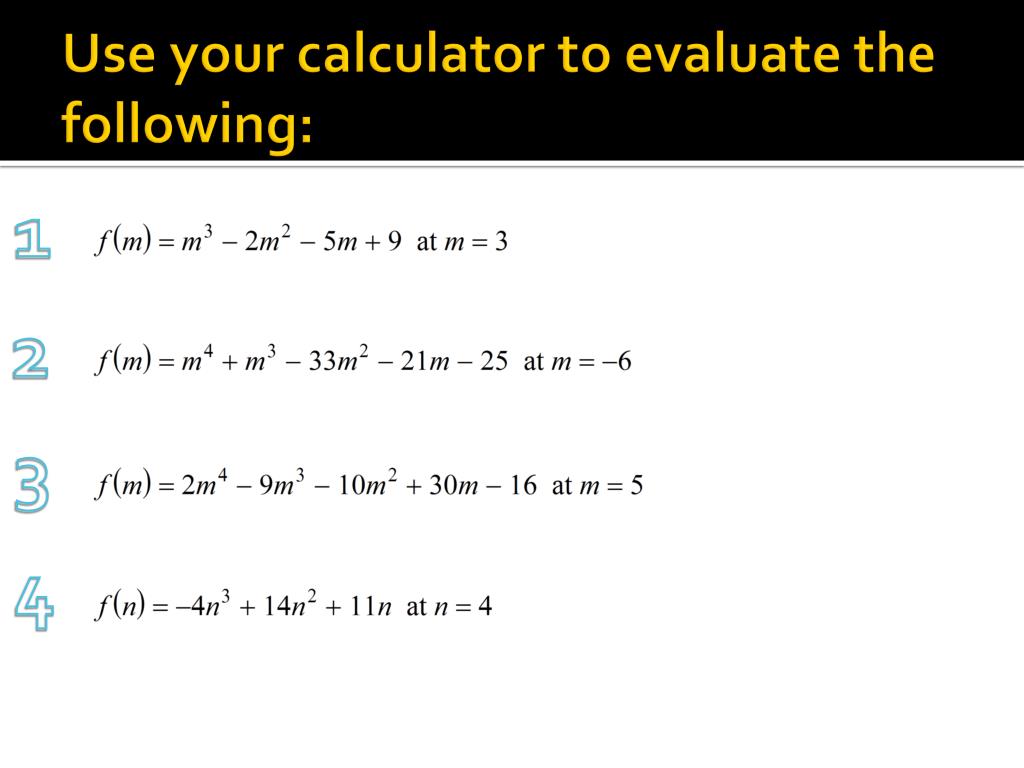 Use your calculator to evaluate the following:

1 $f(m) = m^3 - 2m^2 - 5m + 9$ at $m = 3$

2 $f(m) = m^4 + m^3 - 33m^2 - 21m - 25$ at $m = -6$

3 $f(m) = 2m^4 - 9m^3 - 10m^2 + 30m - 16$ at $m = 5$

4 $f(n) = -4n^3 + 14n^2 + 11n$ at $n = 4$